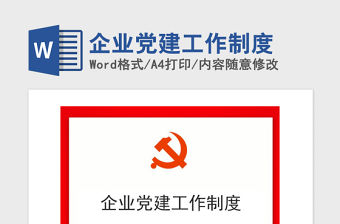 W

企业党建工作制度

Word格式/A4打印/内容随意修改

企业党建工作制度